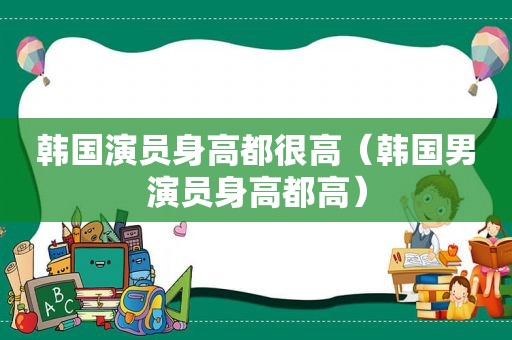 韩国演员身高都很高（韩国男演员身高都高）

ABC